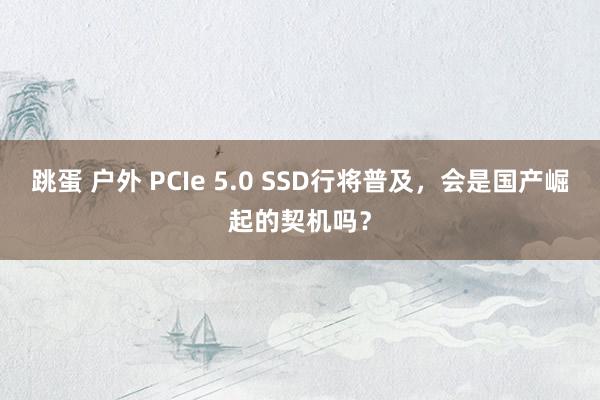 跳蛋 户外 PCIe 5.0 SSD行将普及，会是国产崛起的契机吗？